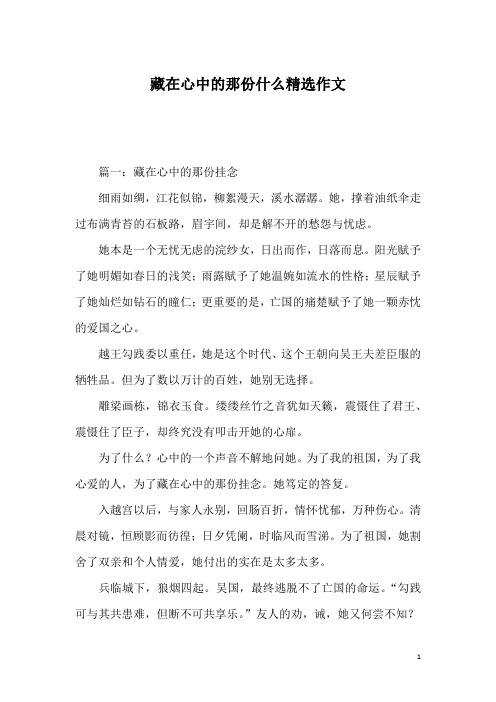 藏在心中的那份什么精选作文

篇一：藏在心中的那份挂念

细雨如绸，江花似锦，柳絮漫天，溪水潺潺。她，撑着油纸伞走过布满青苔的石板路，眉宇间，却是解不开的愁怨与忧虑。

她本是一个无忧无虑的浣纱女，日出而作，日落而息。阳光赋予了她明媚如春日的浅笑；雨露赋予了她温婉如流水的性格；星辰赋予了她灿烂如钻石的瞳仁；更重要的是，亡国的痛楚赋予了她一颗赤忱的爱国之心。

越王勾践委以重任，她是这个时代、这个王朝向吴王夫差臣服的牺牲品。但为了数以万计的百姓，她别无选择。

雕梁画栋，锦衣玉食。缕缕丝竹之音犹如天籁，震慑住了君王、震慑住了臣子，却终究没有叩击开她的心扉。

为了什么？心中的一个声音不解地问她。为了我的祖国，为了我心爱的人，为了藏在心中的那份挂念。她笃定的答复。

入越宫以后，与家人永别，回肠百折，情怀忧郁，万种伤心。清晨对镜，恒顾影而彷徨；日夕凭阑，时临风而雪涕。为了祖国，她割舍了双亲和个人情爱，她付出的实在是太多太多。

兵临城下，狼烟四起。吴国，最终逃脱不了亡国的命运。“勾践可与其共患难，但断不可共享乐。”友人的劝，诫，她又何尝不知？

1